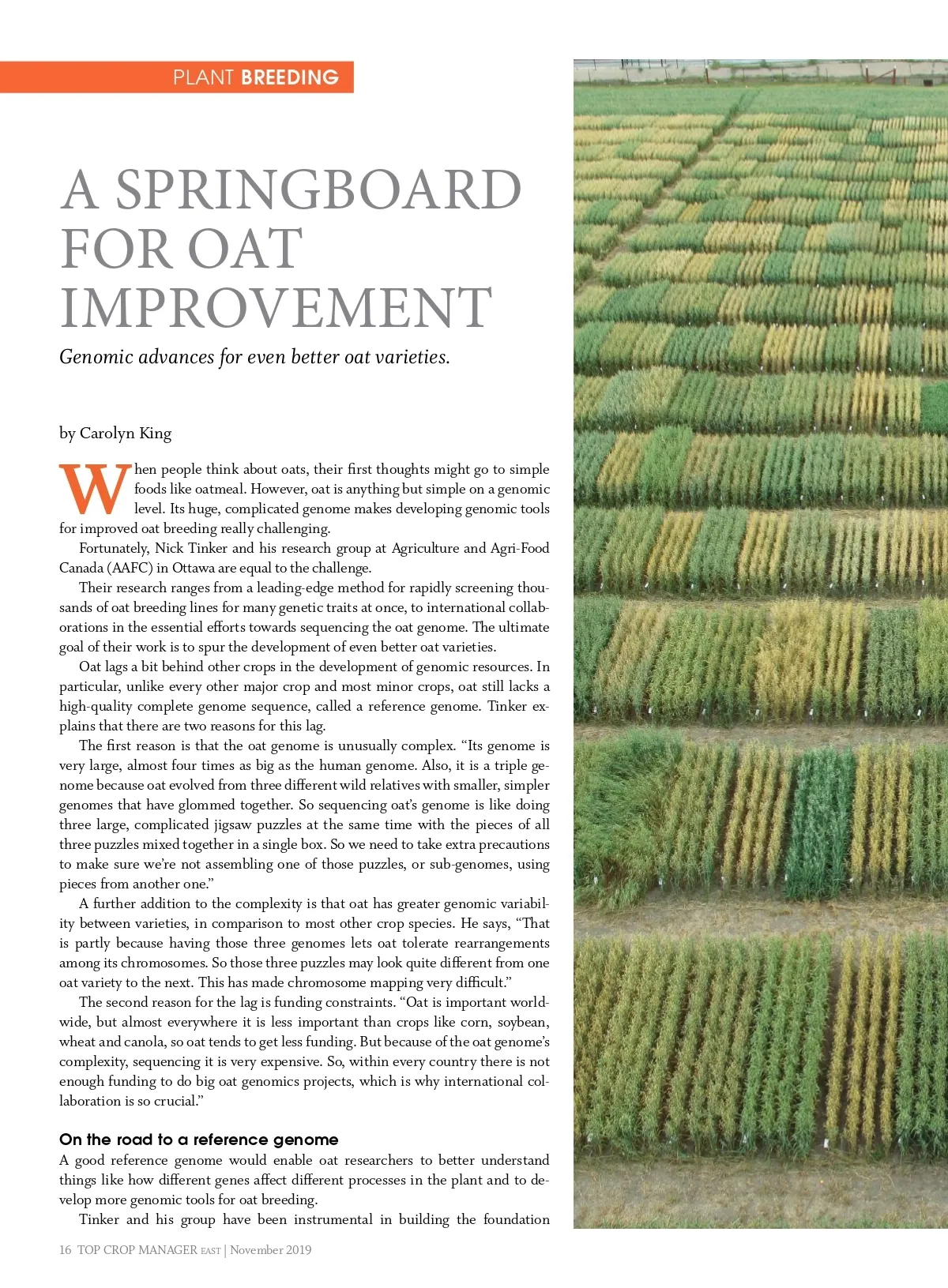 PLANT BREEDING

A SPRINGBOARD FOR OAT IMPROVEMENT

Genomic advances for even better oat varieties.

by Carolyn King

When people think about oats, their first thoughts might go to simple foods like oatmeal. However, oat is anything but simple on a genomic level. Its huge, complicated genome makes developing genomic tools for improved oat breeding really challenging.

Fortunately, Nick Tinker and his research group at Agriculture and Agri-Food Canada (AAFC) in Ottawa are equal to the challenge.

Their research ranges from a leading-edge method for rapidly screening thousands of oat breeding lines for many genetic traits at once, to international collaborations in the essential efforts towards sequencing the oat genome. The ultimate goal of their work is to spur the development of even better oat varieties.

Oat lags a bit behind other crops in the development of genomic resources. In particular, unlike every other major crop and most minor crops, oat still lacks a high-quality complete genome sequence, called a reference genome. Tinker explains that there are two reasons for this lag.

The first reason is that the oat genome is unusually complex. “Its genome is very large, almost four times as big as the human genome. Also, it is a triple genome because oat evolved from three different wild relatives with smaller, simpler genomes that have glommed together. So sequencing oat’s genome is like doing three large, complicated jigsaw puzzles at the same time with the pieces of all three puzzles mixed together in a single box. So we need to take extra precautions to make sure we’re not assembling one of those puzzles, or sub-genomes, using pieces from another one.”

A further addition to the complexity is that oat has greater genomic variability between varieties, in comparison to most other crop species. He says, “That is partly because having those three genomes lets oat tolerate rearrangements among its chromosomes. So those three puzzles may look quite different from one oat variety to the next. This has made chromosome mapping very difficult.”

The second reason for the lag is funding constraints. “Oat is important worldwide, but almost everywhere it is less important than crops like corn, soybean, wheat and canola, so oat tends to get less funding. But because of the oat genome’s complexity, sequencing it is very expensive. So, within every country there is not enough funding to do big oat genomics projects, which is why international collaboration is so crucial.”

On the road to a reference genome
A good reference genome would enable oat researchers to better understand things like how different genes affect different processes in the plant and to develop more genomic tools for oat breeding.

Tinker and his group have been instrumental in building the foundation

16 TOP CROP MANAGER EAST | November 2019